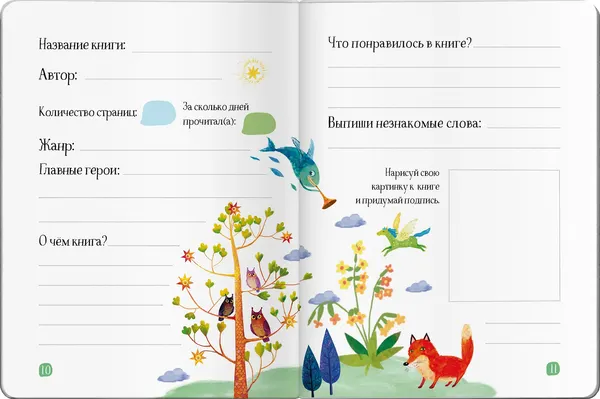 Название книги:

Автор:

Количество страниц:

За сколько дней прочитал(а):

Жанр:

Главные герои:

О чём книга?

10

Что понравилось в книге?

Выпиши незнакомые слова:

Нарисуй свою картинку к книге и придумай подпись.

11